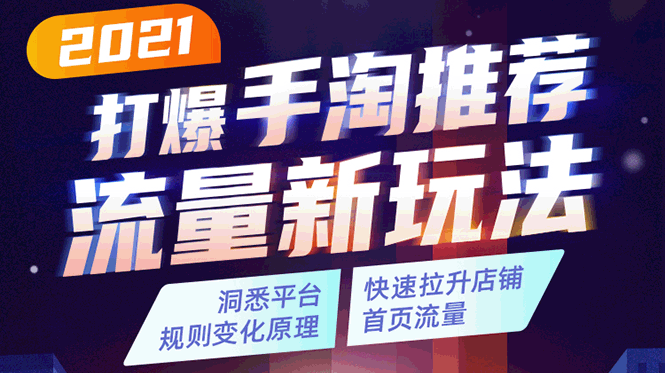 2021

打爆手淘推荐
流量新玩法

洞悉平台
规则变化原理

快速拉升店铺
首页流量